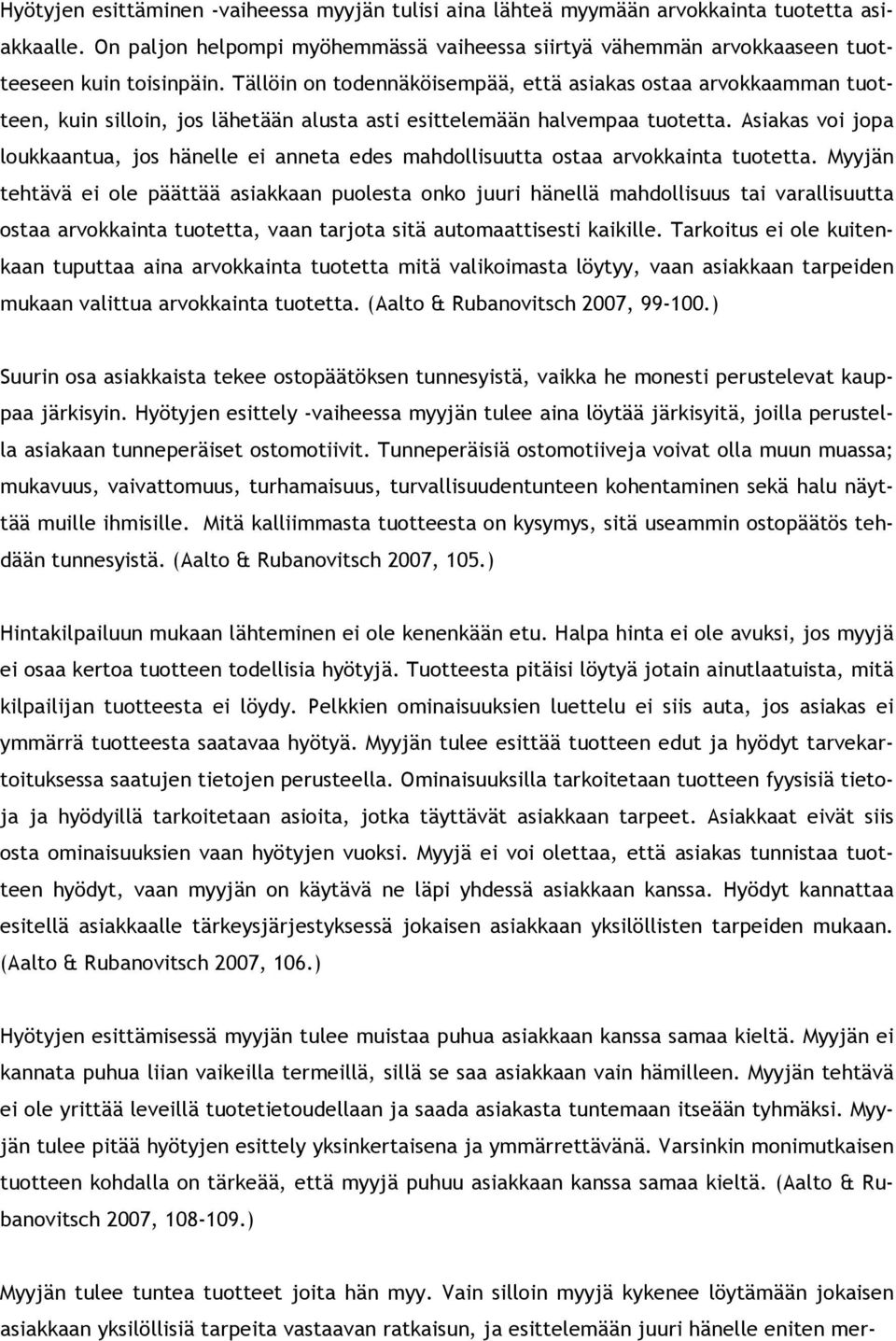 Hyötyjen esittäminen -vaiheessa myyjän tulisi aina lähteä myymään arvokkainta tuotetta asiakkaalle. On paljon helpompi myöhemmässä vaiheessa siirtyä vähemmän arvokkaaseen tuotteeseen kuin toisinpäin. Tällöin on todennäköisempää, että asiakas ostaa arvokkaamman tuotteen, kuin silloin, jos lähetään alusta asti esittelemään halvempaa tuotetta. Asiakas voi jopa loukkaantua, jos hänelle ei anneta edes mahdollisuutta ostaa arvokkainta tuotetta. Myyjän tehtävä ei ole päättää asiakkaan puolesta onko juuri hänellä mahdollisuus tai varallisuutta ostaa arvokkainta tuotetta, vaan tarjota sitä automaattisesti kaikille. Tarkoitus ei ole kuitenkaan tuputtaa aina arvokkainta tuotetta mitä valikoimasta löytyy, vaan asiakkaan tarpeiden mukaan valittua arvokkainta tuotetta. (Aalto & Rubanovitsch 2007, 99-100.)

Suurin osa asiakkaista tekee ostopäätöksen tunnesyistä, vaikka he monesti perustelevat kauppaa järkisyin. Hyötyjen esittely -vaiheessa myyjän tulee aina löytää järkisyitä, joilla perustella asiakaan tunneperäiset ostomotiivit. Tunneperäisiä ostomotiiveja voivat olla muun muassa; mukavuus, vaivattomuus, turhamaisuus, turvallisuudentunteen kohentaminen sekä halu näyttää muille ihmisille. Mitä kalliimmasta tuotteesta on kysymys, sitä useammin ostopäätös tehdään tunnesyistä. (Aalto & Rubanovitsch 2007, 105.)

Hintakilpailuun mukaan lähteminen ei ole kenenkään etu. Halpa hinta ei ole avuksi, jos myyjä ei osaa kertoa tuotteen todellisia hyötyjä. Tuotteesta pitäisi löytyä jotain ainutlaatuista, mitä kilpailijan tuotteesta ei löydy. Pelkkien ominaisuuksien luettelu ei siis auta, jos asiakas ei ymmärrä tuotteesta saatavaa hyötyä. Myyjän tulee esittää tuotteen edut ja hyödyt tarvekartoituksessa saatujen tietojen perusteella. Ominaisuuksilla tarkoitetaan tuotteen fyysisiä tietoja ja hyödyillä tarkoitetaan asioita, jotka täyttävät asiakkaan tarpeet. Asiakkaat eivät siis osta ominaisuuksien vaan hyötyjen vuoksi. Myyjä ei voi olettaa, että asiakas tunnistaa tuotteen hyödyt, vaan myyjän on käytävä ne läpi yhdessä asiakkaan kanssa. Hyödyt kannattaa esitellä asiakkaalle tärkeysjärjestyksessä jokaisen asiakkaan yksilöllisten tarpeiden mukaan. (Aalto & Rubanovitsch 2007, 106.)

Hyötyjen esittämisessä myyjän tulee muistaa puhua asiakkaan kanssa samaa kieltä. Myyjän ei kannata puhua liian vaikeilla termeillä, sillä se saa asiakkaan vain hämilleen. Myyjän tehtävä ei ole yrittää leveillä tuotetietoudellaan ja saada asiakasta tuntemaan itseään tyhmäksi. Myyjän tulee pitää hyötyjen esittely yksinkertaisena ja ymmärrettävänä. Varsinkin monimutkaisen tuotteen kohdalla on tärkeää, että myyjä puhuu asiakkaan kanssa samaa kieltä. (Aalto & Rubanovitsch 2007, 108-109.)

Myyjän tulee tuntea tuotteet joita hän myy. Vain silloin myyjä kykenee löytämään jokaisen asiakkaan yksilöllisiä tarpeita vastaavan ratkaisun, ja esittelemään juuri hänelle eniten mer-